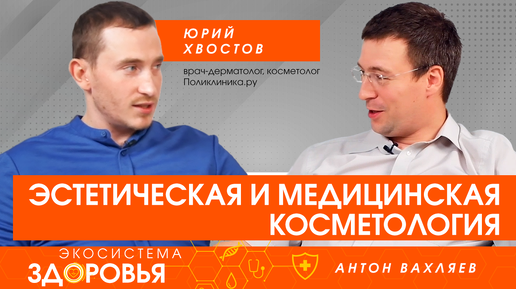 ЮРИЙ ХВОСТОВ

врач-дерматолог, косметолог
Поликлиника.ру

ЭСТЕТИЧЕСКАЯ И МЕДИЦИНСКАЯ КОСМЕТОЛОГИЯ

ЭКОСИСТЕМА ЗДОРОВЬЯ

АНТОН ВАХЛЯЕВ